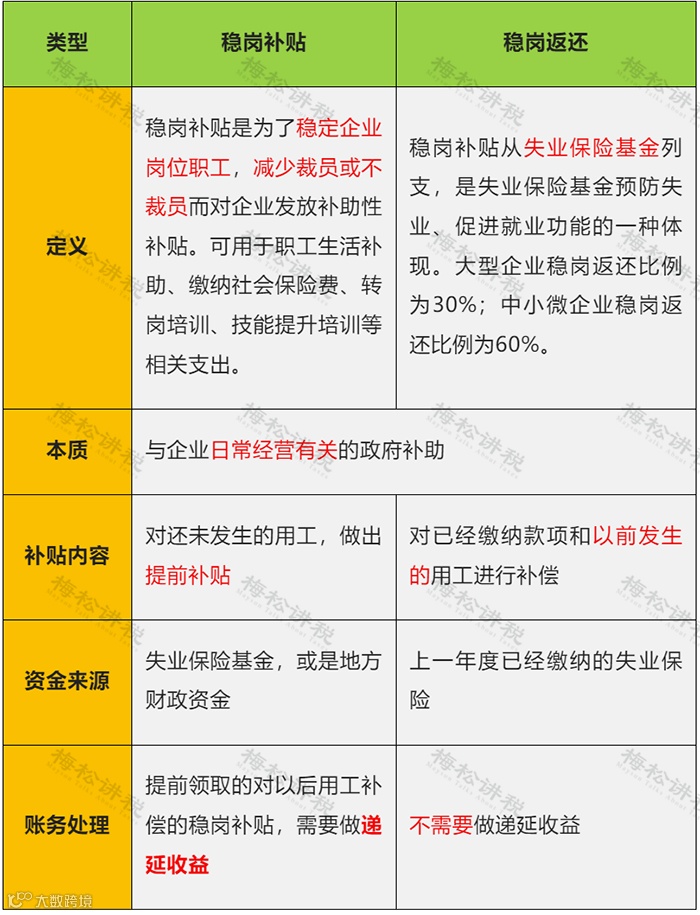 | 类型 | 稳岗补贴 | 稳岗返还 |
|---|---|---|
| 定义 | 稳岗补贴是为了稳定企业岗位职工，减少裁员或不裁员而对企业发放补助性补贴。可用于职工生活补助、缴纳社会保险费、转岗培训、技能提升培训等相关支出。 | 稳岗补贴从失业保险基金列支，是失业保险基金预防失业、促进就业功能的一种体现。大型企业稳岗返还比例为30%；中小微企业稳岗返还比例为60%。 |
| 本质 | 与企业日常经营有关的政府补助 | |
| 补贴内容 | 对还未发生的用工，做出提前补贴 | 对已经缴纳款项和以前发生的用工进行补偿 |
| 资金来源 | 失业保险基金，或是地方财政资金 | 上一年度已经缴纳的失业保险 |
| 账务处理 | 提前领取的对以后用工补偿的稳岗补贴，需要做递延收益 | 不需要做递延收益 |

梅松讲税

大数跨境